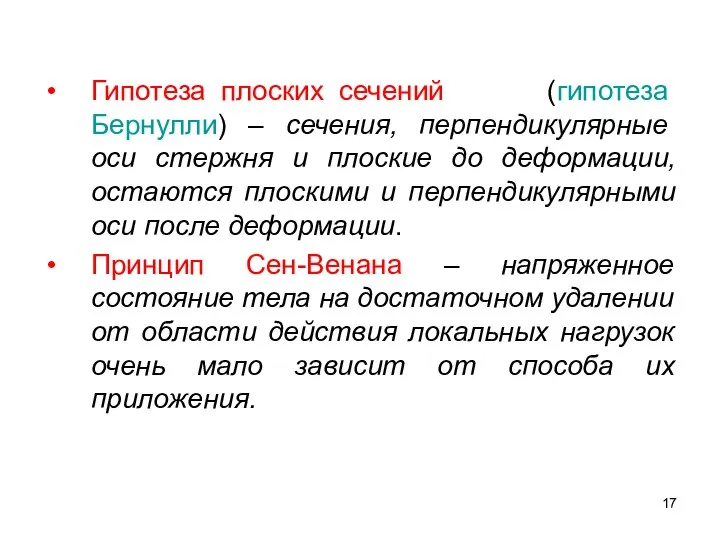 • Гипотеза плоских сечений (гипотеза Бернулли) – сечения, перпендикулярные оси стержня и плоские до деформации, остаются плоскими и перпендикулярными оси после деформации.

• Принцип Сен-Венана – напряженное состояние тела на достаточном удалении от области действия локальных нагрузок очень мало зависит от способа их приложения.

17